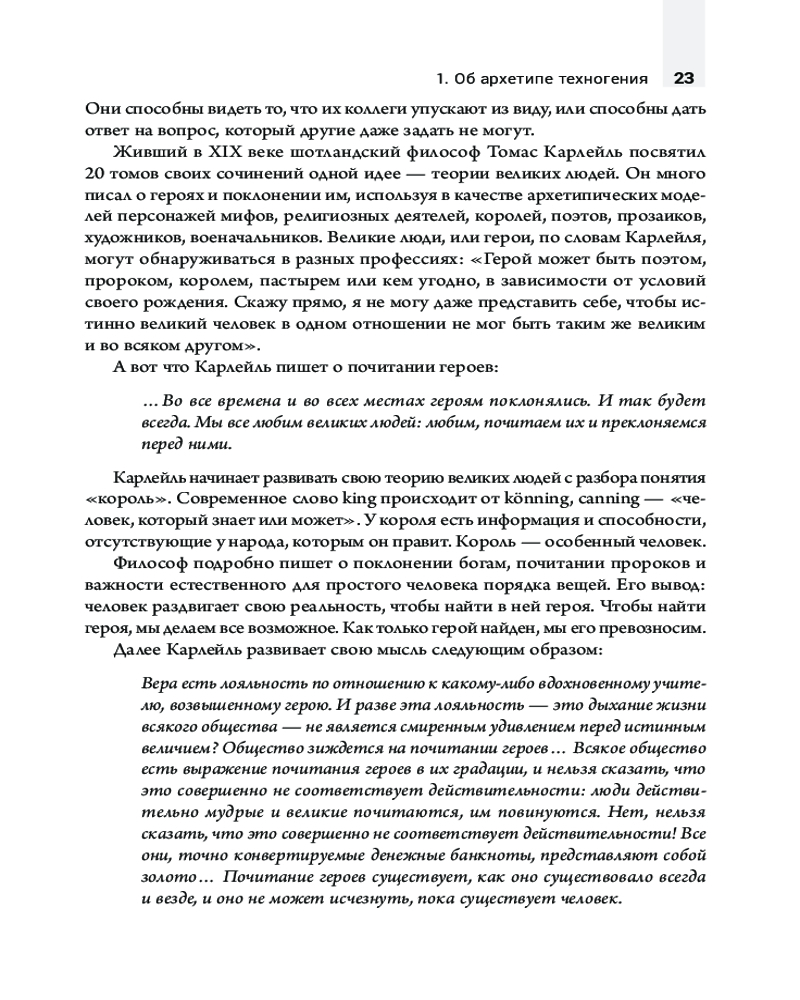 1. Об архетипе техногения 23

Они способны видеть то, что их коллеги упускают из виду, или способны дать ответ на вопрос, который другие даже задать не могут.

Живший в XIX веке шотландский философ Томас Карлейль посвятил 20 томов своих сочинений одной идее — теории великих людей. Он много писал о героях и поклонении им, используя в качестве архетипических моделей персонажей мифов, религиозных деятелей, королей, поэтов, прозаиков, художников, военачальников. Великие люди, или герои, по словам Карлейля, могут обнаруживаться в разных профессиях: «Герой может быть поэтом, пророком, королем, пастырем или кем угодно, в зависимости от условий своего рождения. Скажу прямо, я не могу даже представить себе, чтобы истинно великий человек в одном отношении не мог быть таким же великим и во всяком другом».

А вот что Карлейль пишет о почитании героев:

…Во все времена и во всех местах героям поклонялись. И так будет всегда. Мы все любим великих людей: любим, почитаем их и преклоняемся перед ними.

Карлейль начинает развивать свою теорию великих людей с разбора понятия «король». Современное слово king происходит от könning, canning — «человек, который знает или может». У короля есть информация и способности, отсутствующие у народа, которым он правит. Король — особенный человек.

Философ подробно пишет о поклонении богам, почитании пророков и важности естественного для простого человека порядка вещей. Его вывод: человек раздвигает свою реальность, чтобы найти в ней героя. Чтобы найти героя, мы делаем все возможное. Как только герой найден, мы его превозносим.

Далее Карлейль развивает свою мысль следующим образом:

Вера есть лояльность по отношению к какому-либо вдохновенному учителю, возвышенному герою. И разве эта лояльность — это дыхание жизни всякого общества — не является смиренным удивлением перед истинным величием? Общество зиждется на почитании героев… Всякое общество есть выражение почитания героев в их градации, и нельзя сказать, что это совершенно не соответствует действительности: люди действительно мудрые и великие почитаются, им повинуются. Нет, нельзя сказать, что это совершенно не соответствует действительности! Все они, точно конвертируемые денежные банкноты, представляют собой золото… Почитание героев существует, как оно существовало всегда и везде, и оно не может исчезнуть, пока существует человек.